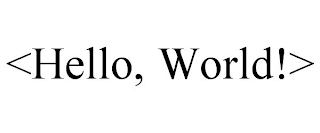 <Hello, World!>